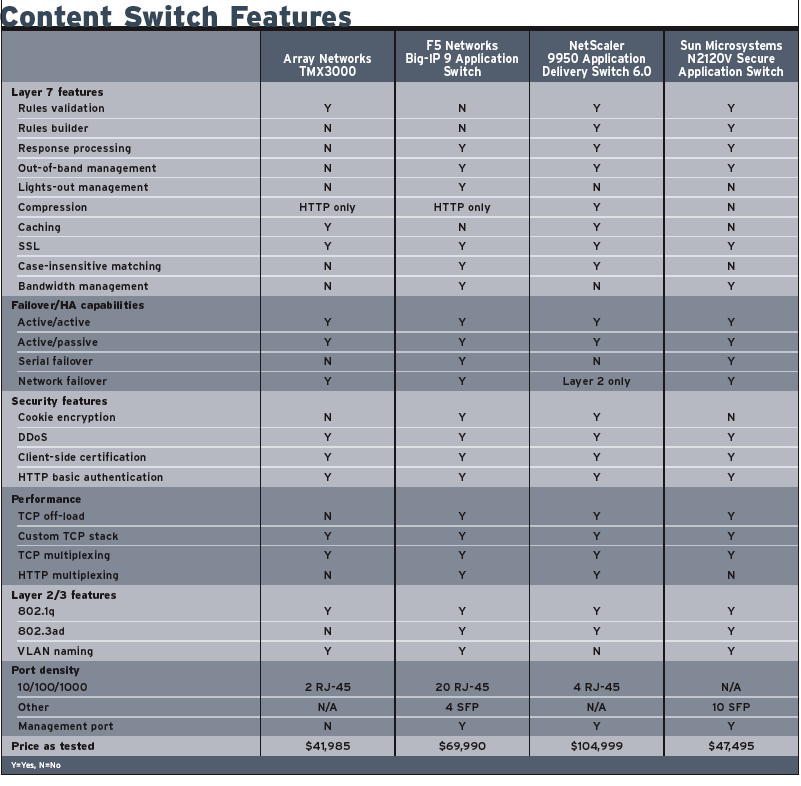 Content Switch Features

| | Array Networks TMX3000 | F5 Networks Big-IP 9 Application Switch | NetScaler 9950 Application Delivery Switch 6.0 | Sun Microsystems N2120V Secure Application Switch |
|---|---|---|---|---|
| Layer 7 features | | | | |
| Rules validation | Y | N | Y | Y |
| Rules builder | N | N | Y | Y |
| Response processing | N | Y | Y | Y |
| Out-of-band management | N | Y | Y | Y |
| Lights-out management | N | Y | N | N |
| Compression | HTTP only | HTTP only | Y | N |
| Caching | Y | N | Y | N |
| SSL | Y | Y | Y | Y |
| Case-insensitive matching | N | Y | Y | N |
| Bandwidth management | N | Y | N | Y |
| Failover/HA capabilities | | | | |
| Active/active | Y | Y | Y | Y |
| Active/passive | Y | Y | Y | Y |
| Serial failover | N | Y | N | Y |
| Network failover | Y | Y | Layer 2 only | Y |
| Security features | | | | |
| Cookie encryption | N | Y | Y | N |
| DDoS | Y | Y | Y | Y |
| Client-side certification | Y | Y | Y | Y |
| HTTP basic authentication | Y | Y | Y | Y |
| Performance | | | | |
| TCP off-load | N | Y | Y | Y |
| Custom TCP stack | Y | Y | Y | Y |
| TCP multiplexing | Y | Y | Y | Y |
| HTTP multiplexing | N | Y | Y | N |
| Layer 2/3 features | | | | |
| 802.1q | Y | Y | Y | Y |
| 802.3ad | N | Y | Y | Y |
| VLAN naming | Y | Y | N | Y |
| Port density | | | | |
| 10/100/1000 | 2 RJ-45 | 20 RJ-45 | 4 RJ-45 | N/A |
| Other | N/A | 4 SFP | N/A | 10 SFP |
| Management port | N | Y | Y | Y |
| Price as tested | $41,985 | $69,990 | $104,999 | $47,495 |

Y=Yes, N=No